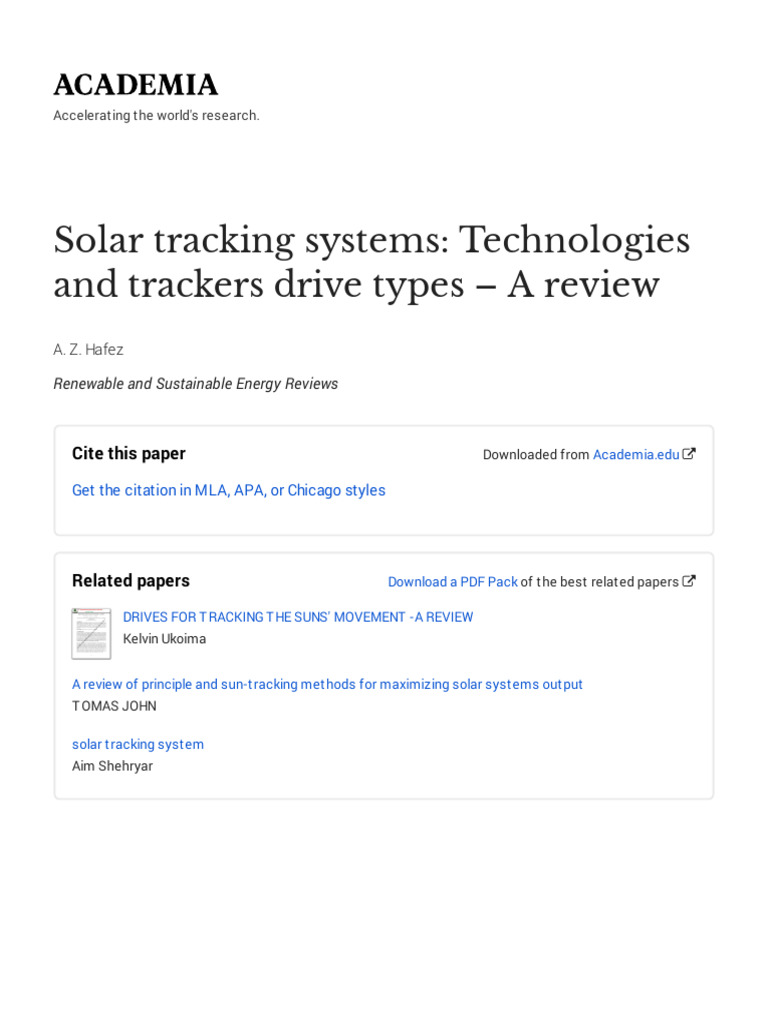 ACADEMIA
Accelerating the world's research.

Solar tracking systems: Technologies and trackers drive types – A review

A. Z. Hafez

Renewable and Sustainable Energy Reviews

Cite this paper

Downloaded from Academia.edu

Get the citation in MLA, APA, or Chicago styles

Related papers

Download a PDF Pack of the best related papers

DRIVES FOR TRACKING THE SUNS' MOVEMENT -A REVIEW
Kelvin Ukoima

A review of principle and sun-tracking methods for maximizing solar systems output
TOMAS JOHN

solar tracking system
Aim Shehryar